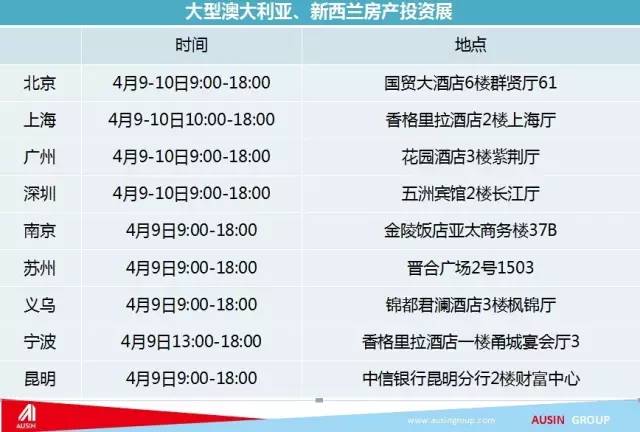 大型澳大利亚、新西兰房产投资展

|  | 时间 | 地点 |
|---|---|---|
| 北京 | 4月9-10日9:00-18:00 | 国贸大酒店6楼群贤厅61 |
| 上海 | 4月9-10日10:00-18:00 | 香格里拉酒店2楼上海厅 |
| 广州 | 4月9-10日9:00-18:00 | 花园酒店3楼紫荆厅 |
| 深圳 | 4月9-10日9:00-18:00 | 五洲宾馆2楼长江厅 |
| 南京 | 4月9日9:00-18:00 | 金陵饭店亚太商务楼37B |
| 苏州 | 4月9日9:00-18:00 | 晋合广场2号1503 |
| 义乌 | 4月9日9:00-18:00 | 锦都君澜酒店3楼枫锦厅 |
| 宁波 | 4月9日13:00-18:00 | 香格里拉酒店一楼甬城宴会厅3 |
| 昆明 | 4月9日9:00-18:00 | 中信银行昆明分行2楼财富中心 |

AUSIN
www.ausingroup.com
AUSIN GROUP